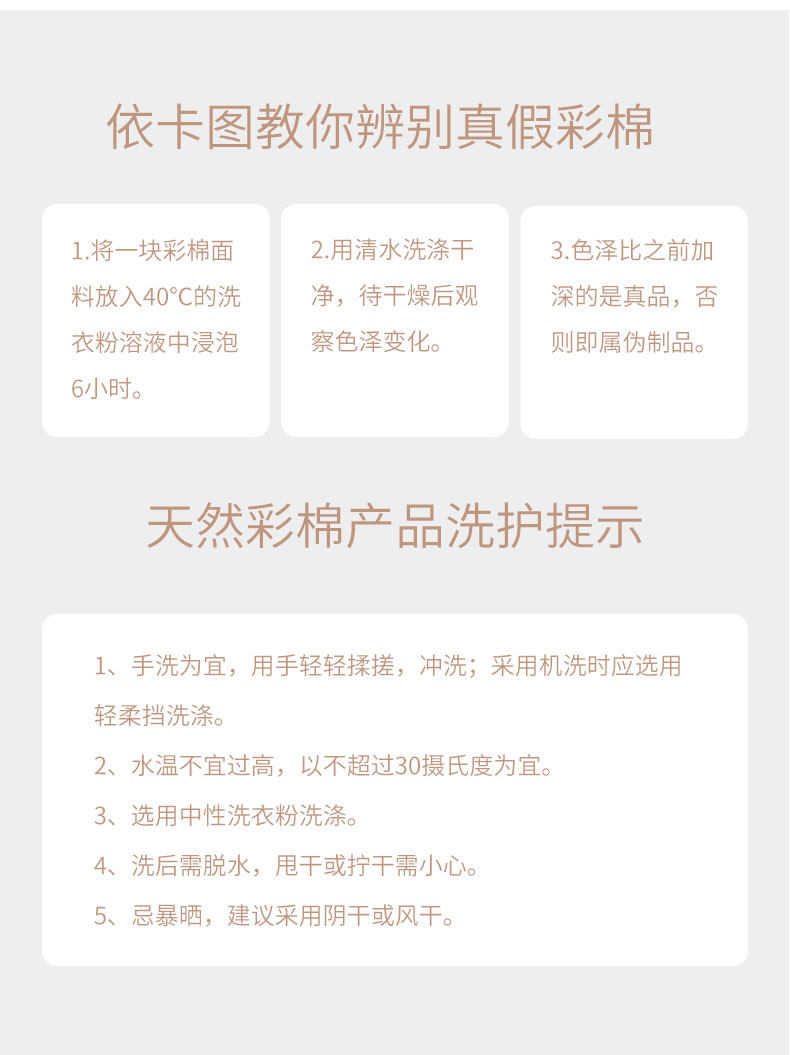 依卡图教你辨别真假彩棉

1.将一块彩棉面料放入40°C的洗衣粉溶液中浸泡6小时。

2.用清水洗涤干净，待干燥后观察色泽变化。

3.色泽比之前加深的是真品，否则即属伪制品。

天然彩棉产品洗护提示

1、手洗为宜，用手轻轻揉搓，冲洗；采用机洗时应选用轻柔挡洗涤。

2、水温不宜过高，以不超过30摄氏度为宜。

3、选用中性洗衣粉洗涤。

4、洗后需脱水，甩干或拧干需小心。

5、忌暴晒，建议采用阴干或风干。